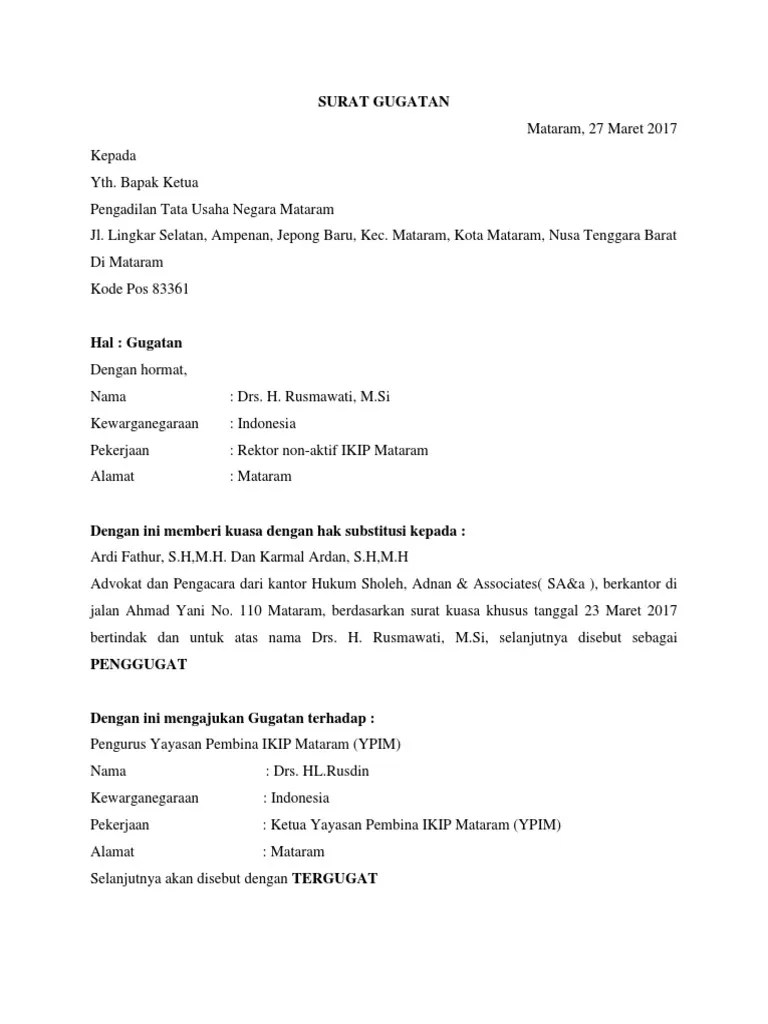 SURAT GUGATAN

Mataram, 27 Maret 2017

Kepada
Yth. Bapak Ketua
Pengadilan Tata Usaha Negara Mataram
Jl. Lingkar Selatan, Ampenan, Jepong Baru, Kec. Mataram, Kota Mataram, Nusa Tenggara Barat
Di Mataram
Kode Pos 83361

Hal : Gugatan
Dengan hormat,
Nama : Drs. H. Rusmawati, M.Si
Kewarganegaraan : Indonesia
Pekerjaan : Rektor non-aktif IKIP Mataram
Alamat : Mataram

Dengan ini memberi kuasa dengan hak substitusi kepada :
Ardi Fathur, S.H,M.H. Dan Karmal Ardan, S.H,M.H
Advokat dan Pengacara dari kantor Hukum Sholeh, Adnan & Associates( SA&a ), berkantor di jalan Ahmad Yani No. 110 Mataram, berdasarkan surat kuasa khusus tanggal 23 Maret 2017 bertindak dan untuk atas nama Drs. H. Rusmawati, M.Si, selanjutnya disebut sebagai PENGGUGAT

Dengan ini mengajukan Gugatan terhadap :
Pengurus Yayasan Pembina IKIP Mataram (YPIM)
Nama : Drs. HL.Rusdin
Kewarganegaraan : Indonesia
Pekerjaan : Ketua Yayasan Pembina IKIP Mataram (YPIM)
Alamat : Mataram
Selanjutnya akan disebut dengan TERGUGAT